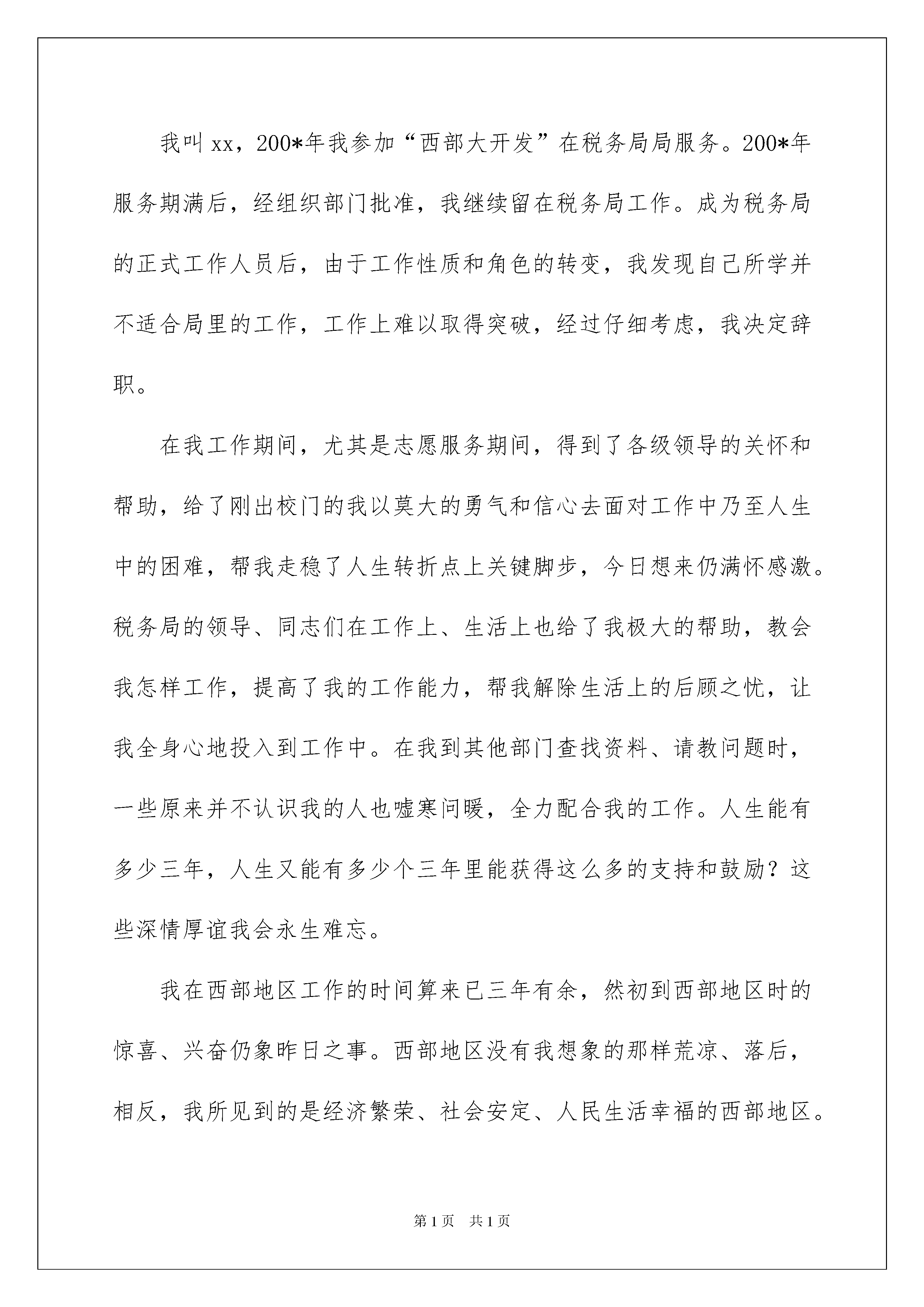 我叫xx，200*年我参加“西部大开发”在税务局局服务。200*年服务期满后，经组织部门批准，我继续留在税务局工作。成为税务局的正式工作人员后，由于工作性质和角色的转变，我发现自己所学并不适合局里的工作，工作上难以取得突破，经过仔细考虑，我决定辞职。

在我工作期间，尤其是志愿服务期间，得到了各级领导的关怀和帮助，给了刚出校门的我以莫大的勇气和信心去面对工作中乃至人生中的困难，帮我走稳了人生转折点上关键脚步，今日想来仍满怀感激。税务局的领导、同志们在工作上、生活上也给了我极大的帮助，教会我怎样工作，提高了我的工作能力，帮我解除生活上的后顾之忧，让我全身心地投入到工作中。在我到其他部门查找资料、请教问题时，一些原来并不认识我的人也嘘寒问暖，全力配合我的工作。人生能有多少三年，人生又能有多少个三年里能获得这么多的支持和鼓励？这些深情厚谊我会永生难忘。

我在西部地区工作的时间算来已三年有余，然初到西部地区时的惊喜、兴奋仍象昨日之事。西部地区没有我想象的那样荒凉、落后，相反，我所见到的是经济繁荣、社会安定、人民生活幸福的西部地区。

第1页 共1页